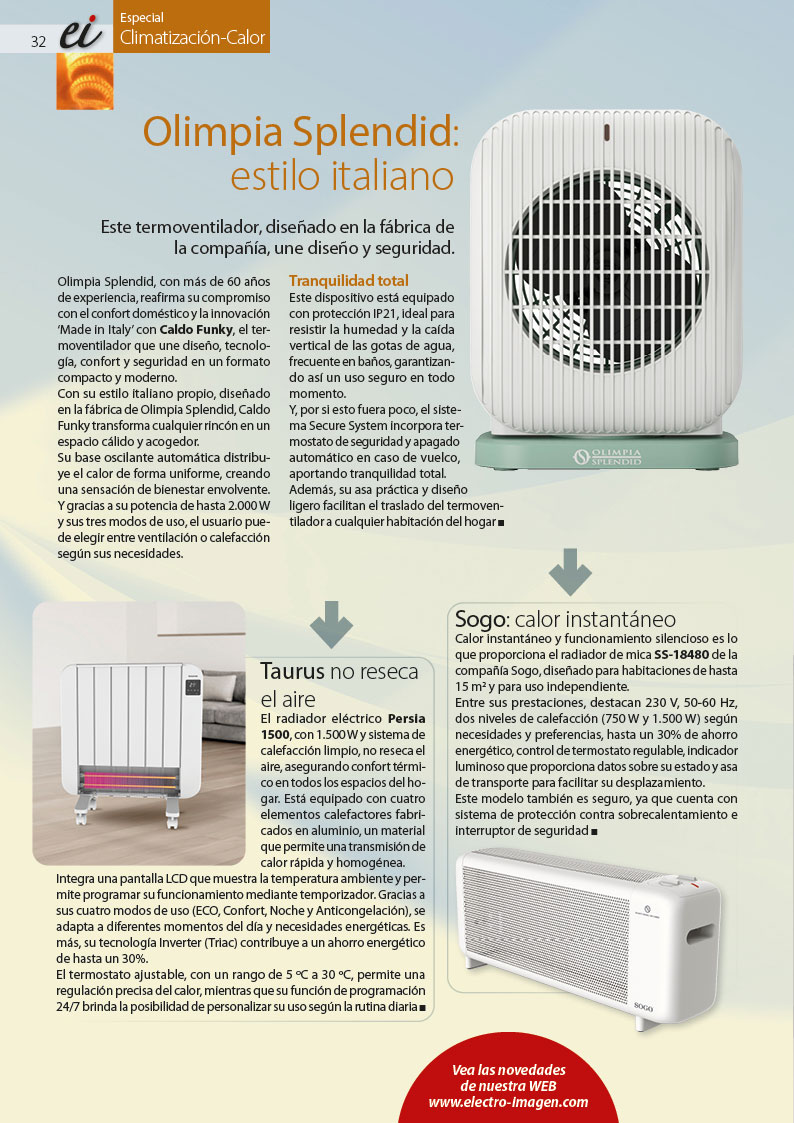 32 ei Especial Climatización-Calor

Olimpia Splendid: estilo italiano

Este termoventilador, diseñado en la fábrica de la compañía, une diseño y seguridad.

Olimpia Splendid, con más de 60 años de experiencia, reafirma su compromiso con el confort doméstico y la innovación 'Made in Italy' con **Caldo Funky**, el termoventilador que une diseño, tecnología, confort y seguridad en un formato compacto y moderno.
Con su estilo italiano propio, diseñado en la fábrica de Olimpia Splendid, Caldo Funky transforma cualquier rincón en un espacio cálido y acogedor.
Su base oscilante automática distribuye el calor de forma uniforme, creando una sensación de bienestar envolvente.
Y gracias a su potencia de hasta 2.000 W y sus tres modos de uso, el usuario puede elegir entre ventilación o calefacción según sus necesidades.

Tranquilidad total
Este dispositivo está equipado con protección IP21, ideal para resistir la humedad y la caída vertical de las gotas de agua, frecuente en baños, garantizando así un uso seguro en todo momento.
Y, por si esto fuera poco, el sistema Secure System incorpora termostato de seguridad y apagado automático en caso de vuelco, aportando tranquilidad total.
Además, su asa práctica y diseño ligero facilitan el traslado del termoventilador a cualquier habitación del hogar ■

OLIMPIA SPLENDID

Taurus no reseca el aire
El radiador eléctrico **Persia 1500**, con 1.500 W y sistema de calefacción limpio, no reseca el aire, asegurando confort térmico en todos los espacios del hogar. Está equipado con cuatro elementos calefactores fabricados en aluminio, un material que permite una transmisión de calor rápida y homogénea.
Integra una pantalla LCD que muestra la temperatura ambiente y permite programar su funcionamiento mediante temporizador. Gracias a sus cuatro modos de uso (ECO, Confort, Noche y Anticongelación), se adapta a diferentes momentos del día y necesidades energéticas. Es más, su tecnología Inverter (Triac) contribuye a un ahorro energético de hasta un 30%.
El termostato ajustable, con un rango de 5 ºC a 30 ºC, permite una regulación precisa del calor, mientras que su función de programación 24/7 brinda la posibilidad de personalizar su uso según la rutina diaria ■

Sogo: calor instantáneo
Calor instantáneo y funcionamiento silencioso es lo que proporciona el radiador de mica **SS-18480** de la compañía Sogo, diseñado para habitaciones de hasta 15 m² y para uso independiente.
Entre sus prestaciones, destacan 230 V, 50-60 Hz, dos niveles de calefacción (750 W y 1.500 W) según necesidades y preferencias, hasta un 30% de ahorro energético, control de termostato regulable, indicador luminoso que proporciona datos sobre su estado y asa de transporte para facilitar su desplazamiento.
Este modelo también es seguro, ya que cuenta con sistema de protección contra sobrecalentamiento e interruptor de seguridad ■

SOGO

Vea las novedades de nuestra WEB www.electro-imagen.com